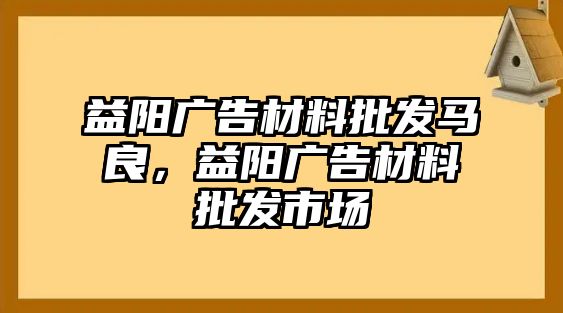 益阳广告材料批发马良，益阳广告材料批发市场